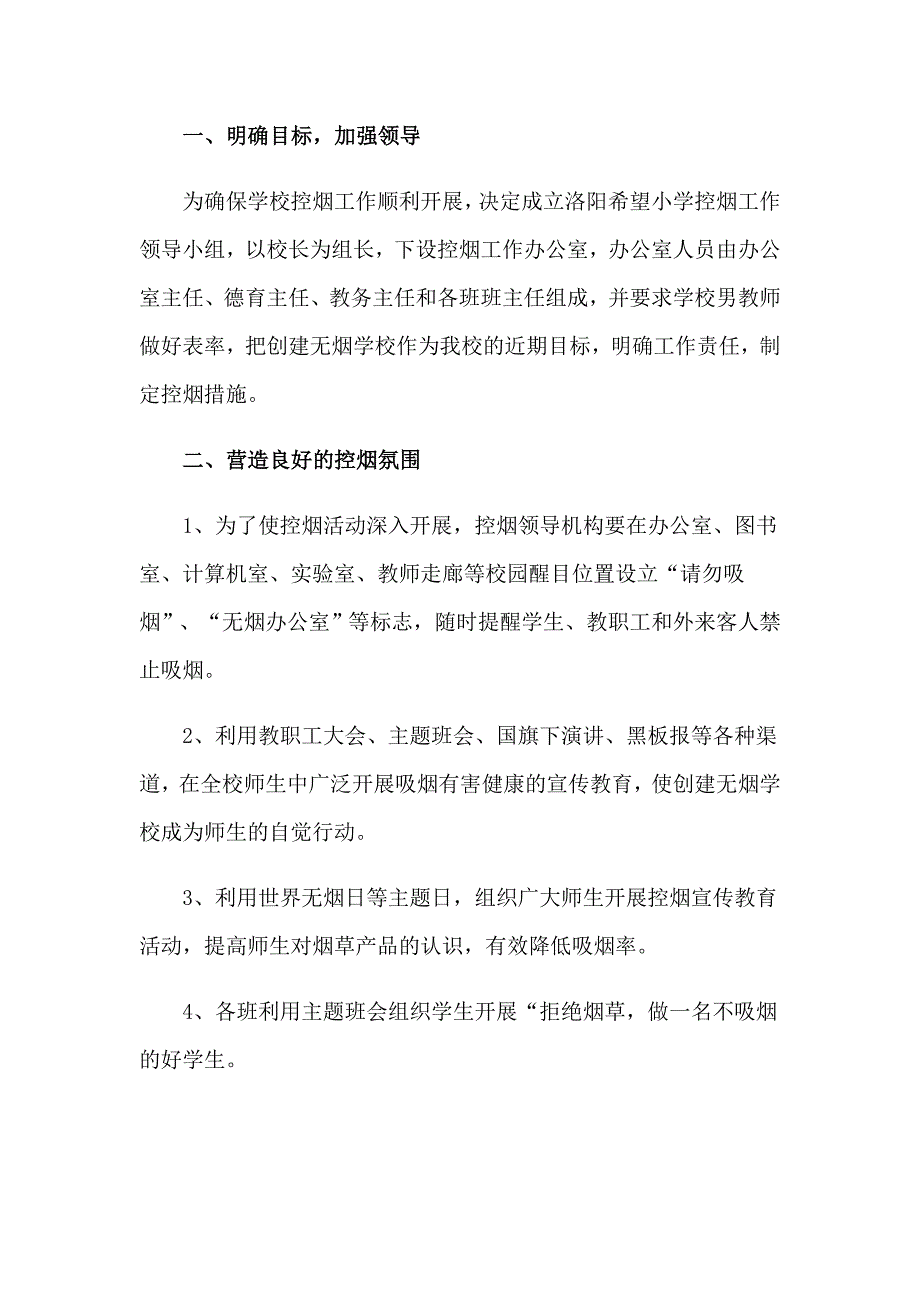 一、明确目标，加强领导

为确保学校控烟工作顺利开展，决定成立洛阳希望小学控烟工作领导小组，以校长为组长，下设控烟工作办公室，办公室人员由办公室主任、德育主任、教务主任和各班班主任组成，并要求学校男教师做好表率，把创建无烟学校作为我校的近期目标，明确工作责任，制定控烟措施。

二、营造良好的控烟氛围

1、为了使控烟活动深入开展，控烟领导机构要在办公室、图书室、计算机室、实验室、教师走廊等校园醒目位置设立“请勿吸烟”、“无烟办公室”等标志，随时提醒学生、教职工和外来客人禁止吸烟。

2、利用教职工大会、主题班会、国旗下演讲、黑板报等各种渠道，在全校师生中广泛开展吸烟有害健康的宣传教育，使创建无烟学校成为师生的自觉行动。

3、利用世界无烟日等主题日，组织广大师生开展控烟宣传教育活动，提高师生对烟草产品的认识，有效降低吸烟率。

4、各班利用主题班会组织学生开展“拒绝烟草，做一名不吸烟的好学生。